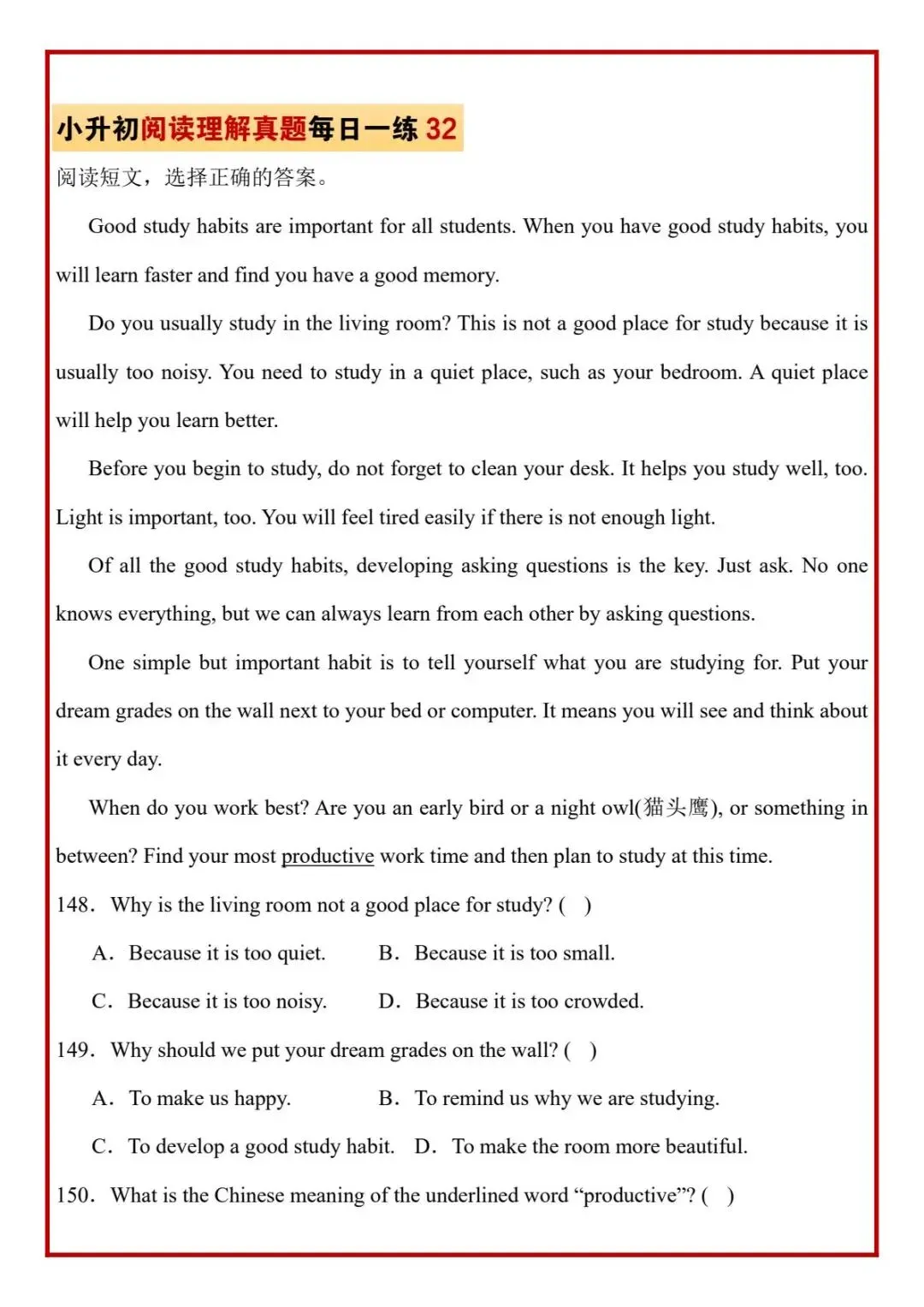 小升初阅读理解真题每日一练 32

阅读短文，选择正确的答案。

Good study habits are important for all students. When you have good study habits, you will learn faster and find you have a good memory.

Do you usually study in the living room? This is not a good place for study because it is usually too noisy. You need to study in a quiet place, such as your bedroom. A quiet place will help you learn better.

Before you begin to study, do not forget to clean your desk. It helps you study well, too. Light is important, too. You will feel tired easily if there is not enough light.

Of all the good study habits, developing asking questions is the key. Just ask. No one knows everything, but we can always learn from each other by asking questions.

One simple but important habit is to tell yourself what you are studying for. Put your dream grades on the wall next to your bed or computer. It means you will see and think about it every day.

When do you work best? Are you an early bird or a night owl(猫头鹰), or something in between? Find your most productive work time and then plan to study at this time.

148. Why is the living room not a good place for study? (　)

A. Because it is too quiet.　B. Because it is too small.

C. Because it is too noisy.　D. Because it is too crowded.

149. Why should we put your dream grades on the wall? (　)

A. To make us happy.　B. To remind us why we are studying.

C. To develop a good study habit.　D. To make the room more beautiful.

150. What is the Chinese meaning of the underlined word “productive”? (　)